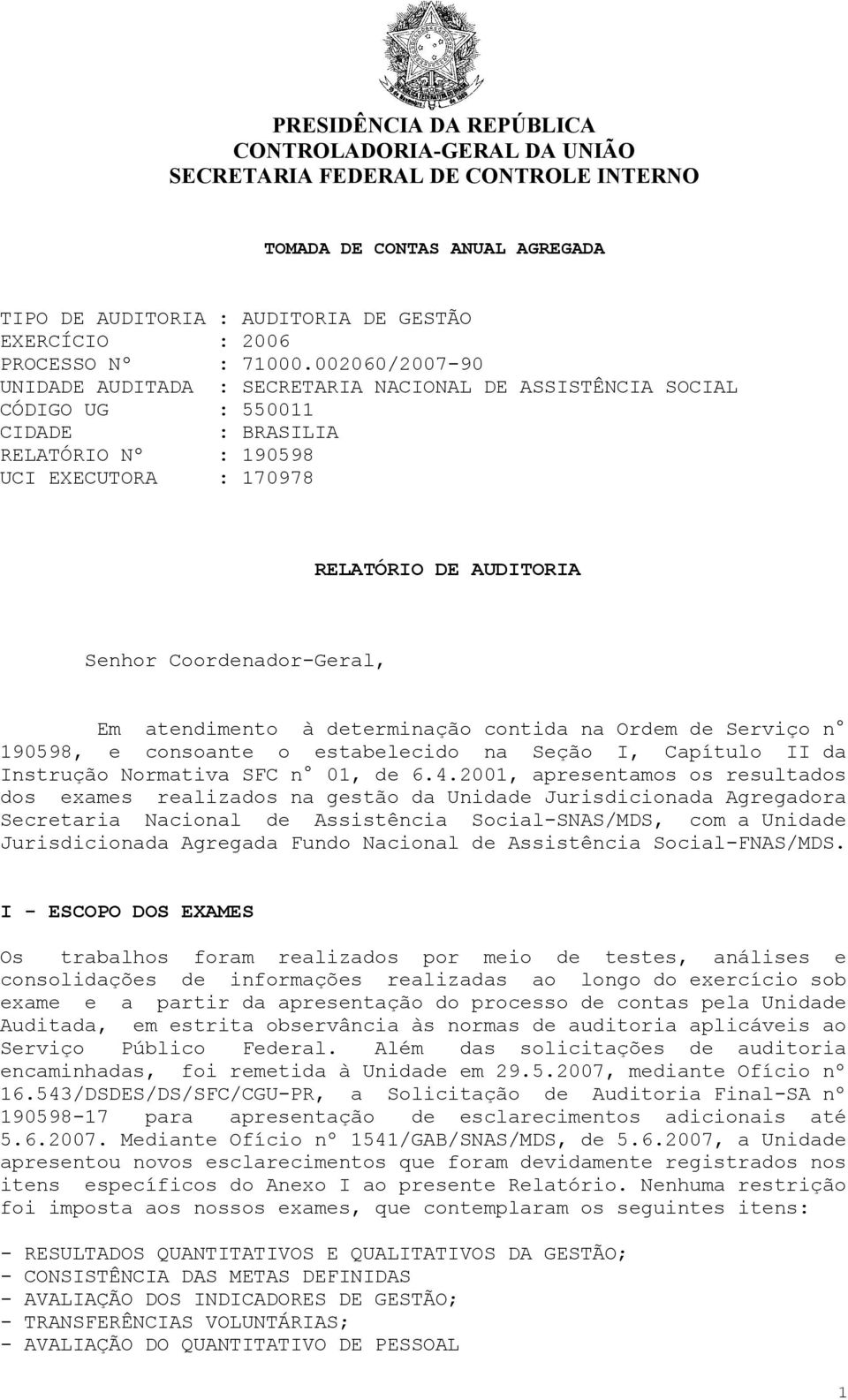 PRESIDÊNCIA DA REPÚBLICA
CONTROLADORIA-GERAL DA UNIÃO
SECRETARIA FEDERAL DE CONTROLE INTERNO

TOMADA DE CONTAS ANUAL AGREGADA

TIPO DE AUDITORIA : AUDITORIA DE GESTÃO
EXERCÍCIO : 2006
PROCESSO Nº : 71000.002060/2007-90
UNIDADE AUDITADA : SECRETARIA NACIONAL DE ASSISTÊNCIA SOCIAL
CÓDIGO UG : 550011
CIDADE : BRASILIA
RELATÓRIO Nº : 190598
UCI EXECUTORA : 170978

RELATÓRIO DE AUDITORIA

Senhor Coordenador-Geral,

Em atendimento à determinação contida na Ordem de Serviço n° 190598, e consoante o estabelecido na Seção I, Capítulo II da Instrução Normativa SFC n° 01, de 6.4.2001, apresentamos os resultados dos exames realizados na gestão da Unidade Jurisdicionada Agregadora Secretaria Nacional de Assistência Social-SNAS/MDS, com a Unidade Jurisdicionada Agregada Fundo Nacional de Assistência Social-FNAS/MDS.

I - ESCOPO DOS EXAMES

Os trabalhos foram realizados por meio de testes, análises e consolidações de informações realizadas ao longo do exercício sob exame e a partir da apresentação do processo de contas pela Unidade Auditada, em estrita observância às normas de auditoria aplicáveis ao Serviço Público Federal. Além das solicitações de auditoria encaminhadas, foi remetida à Unidade em 29.5.2007, mediante Ofício nº 16.543/DSDES/DS/SFC/CGU-PR, a Solicitação de Auditoria Final-SA nº 190598-17 para apresentação de esclarecimentos adicionais até 5.6.2007. Mediante Ofício nº 1541/GAB/SNAS/MDS, de 5.6.2007, a Unidade apresentou novos esclarecimentos que foram devidamente registrados nos itens específicos do Anexo I ao presente Relatório. Nenhuma restrição foi imposta aos nossos exames, que contemplaram os seguintes itens:

- RESULTADOS QUANTITATIVOS E QUALITATIVOS DA GESTÃO;
- CONSISTÊNCIA DAS METAS DEFINIDAS
- AVALIAÇÃO DOS INDICADORES DE GESTÃO;
- TRANSFERÊNCIAS VOLUNTÁRIAS;
- AVALIAÇÃO DO QUANTITATIVO DE PESSOAL

1